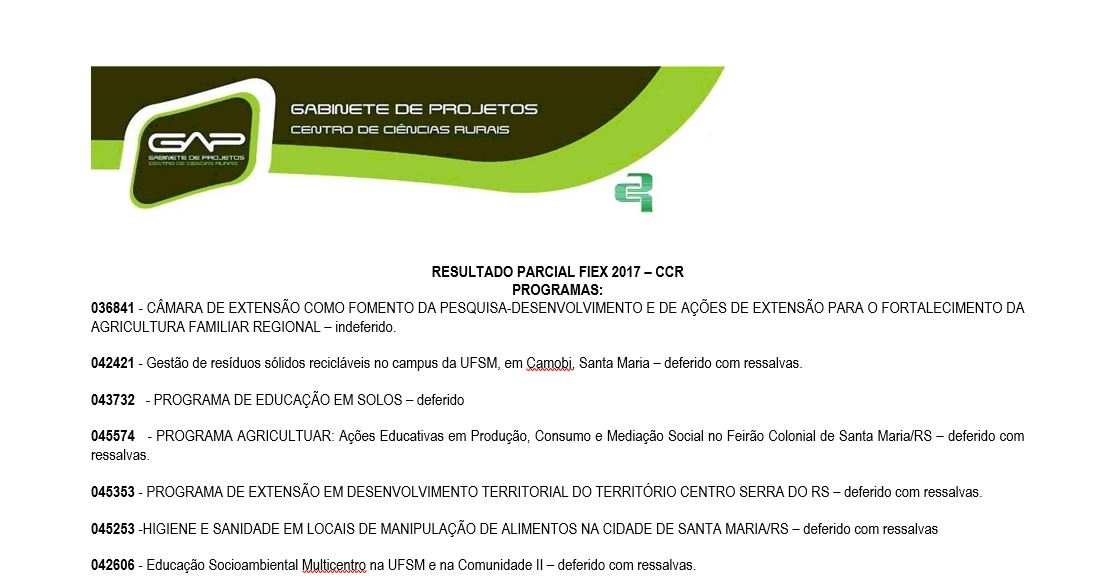 GAP
GABINETE DE PROJETOS
CENTRO DE CIÊNCIAS RURAIS

GABINETE DE PROJETOS
CENTRO DE CIÊNCIAS RURAIS

RESULTADO PARCIAL FIEX 2017 – CCR
PROGRAMAS:

036841 - CÂMARA DE EXTENSÃO COMO FOMENTO DA PESQUISA-DESENVOLVIMENTO E DE AÇÕES DE EXTENSÃO PARA O FORTALECIMENTO DA AGRICULTURA FAMILIAR REGIONAL – indeferido.

042421 - Gestão de resíduos sólidos recicláveis no campus da UFSM, em Camobi, Santa Maria – deferido com ressalvas.

043732 - PROGRAMA DE EDUCAÇÃO EM SOLOS – deferido

045574 - PROGRAMA AGRICULTUAR: Ações Educativas em Produção, Consumo e Mediação Social no Feirão Colonial de Santa Maria/RS – deferido com ressalvas.

045353 - PROGRAMA DE EXTENSÃO EM DESENVOLVIMENTO TERRITORIAL DO TERRITÓRIO CENTRO SERRA DO RS – deferido com ressalvas.

045253 -HIGIENE E SANIDADE EM LOCAIS DE MANIPULAÇÃO DE ALIMENTOS NA CIDADE DE SANTA MARIA/RS – deferido com ressalvas

042606 - Educação Socioambiental Multicentro na UFSM e na Comunidade II – deferido com ressalvas.